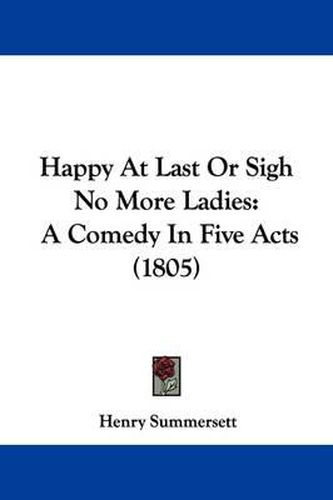 Happy At Last Or Sigh No More Ladies: A Comedy In Five Acts (1805)

Henry Summersett